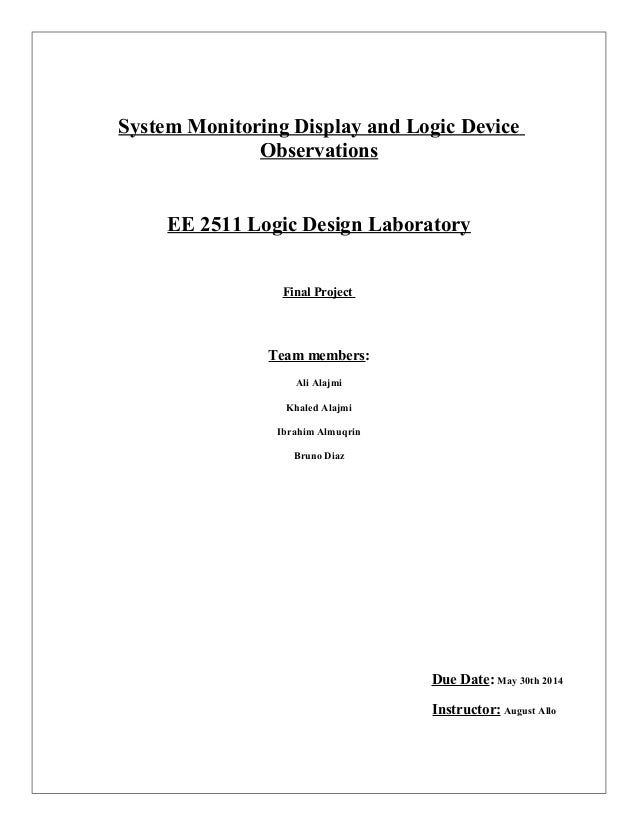 System Monitoring Display and Logic Device Observations

EE 2511 Logic Design Laboratory

Final Project

Team members:

Ali Alajmi

Khaled Alajmi

Ibrahim Almuqrin

Bruno Diaz

Due Date: May 30th 2014

Instructor: August Allo